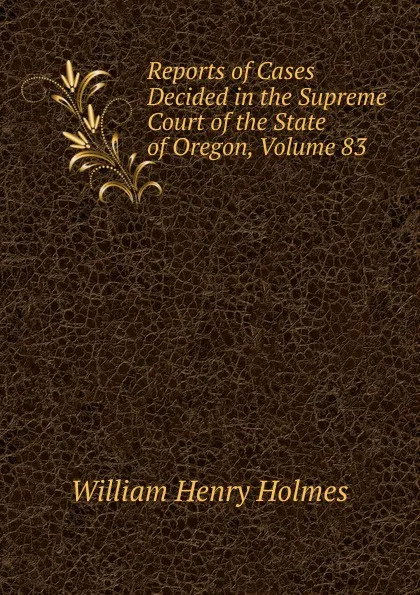 Reports of Cases Decided in the Supreme Court of the State of Oregon, Volume 83

William Henry Holmes